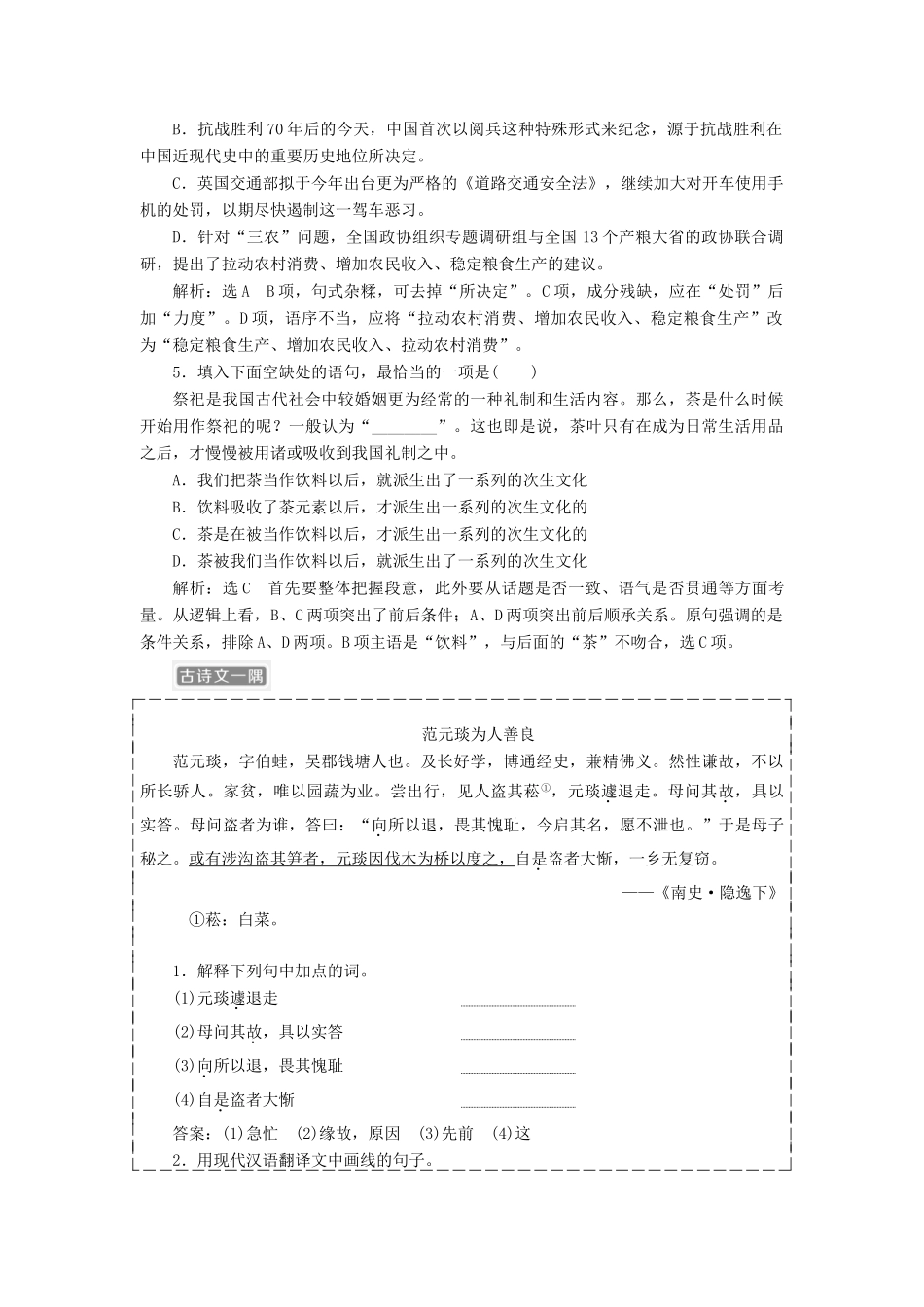 B．抗战胜利70年后的今天，中国首次以阅兵这种特殊形式来纪念，源于抗战胜利在中国近现代史中的重要历史地位所决定。

C．英国交通部拟于今年出台更为严格的《道路交通安全法》，继续加大对开车使用手机的处罚，以期尽快遏制这一驾车恶习。

D．针对“三农”问题，全国政协组织专题调研组与全国13个产粮大省的政协联合调研，提出了拉动农村消费、增加农民收入、稳定粮食生产的建议。

解析：选A　B项，句式杂糅，可去掉“所决定”。C项，成分残缺，应在“处罚”后加“力度”。D项，语序不当，应将“拉动农村消费、增加农民收入、稳定粮食生产”改为“稳定粮食生产、增加农民收入、拉动农村消费”。

5．填入下面空缺处的语句，最恰当的一项是(　　)

祭祀是我国古代社会中较婚姻更为经常的一种礼制和生活内容。那么，茶是什么时候开始用作祭祀的呢？一般认为“________”。这也即是说，茶叶只有在成为日常生活用品之后，才慢慢被用诸或吸收到我国礼制之中。

A．我们把茶当作饮料以后，就派生出了一系列的次生文化

B．饮料吸收了茶元素以后，才派生出一系列的次生文化的

C．茶是在被当作饮料以后，才派生出一系列的次生文化的

D．茶被我们当作饮料以后，就派生出了一系列的次生文化

解析：选C　首先要整体把握段意，此外要从话题是否一致、语气是否贯通等方面考量。从逻辑上看，B、C两项突出了前后条件；A、D两项突出前后顺承关系。原句强调的是条件关系，排除A、D两项。B项主语是“饮料”，与后面的“茶”不吻合，选C项。

古诗文一隅

范元琰为人善良

范元琰，字伯蛙，吴郡钱塘人也。及长好学，博通经史，兼精佛义。然性谦故，不以所长骄人。家贫，唯以园蔬为业。尝出行，见人盗其菘①，元琰遽退走。母问其故，具以实答。母问盗者为谁，答曰：“向所以退，畏其愧耻，今启其名，愿不泄也。”于是母子秘之。或有涉沟盗其笋者，元琰因伐木为桥以度之，自是盗者大惭，一乡无复窃。

——《南史·隐逸下》

①菘：白菜。

1．解释下列句中加点的词。

(1)元琰遽退走

(2)母问其故，具以实答

(3)向所以退，畏其愧耻

(4)自是盗者大惭

答案：(1)急忙　(2)缘故，原因　(3)先前　(4)这

2．用现代汉语翻译文中画线的句子。